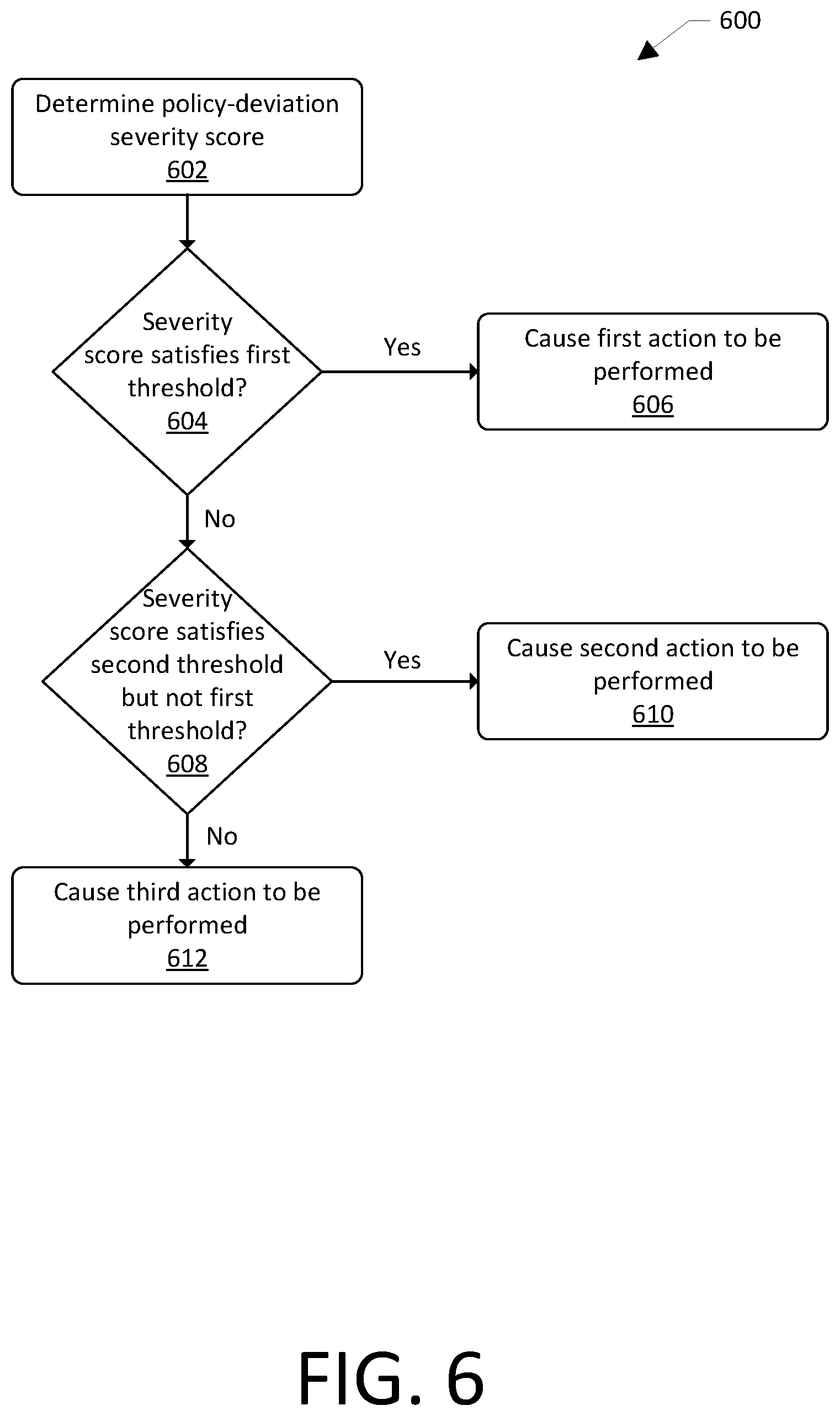 600

Determine policy-deviation severity score
602

Severity score satisfies first threshold?
604

Yes

Cause first action to be performed
606

No

Severity score satisfies second threshold but not first threshold?
608

Yes

Cause second action to be performed
610

No

Cause third action to be performed
612

FIG. 6